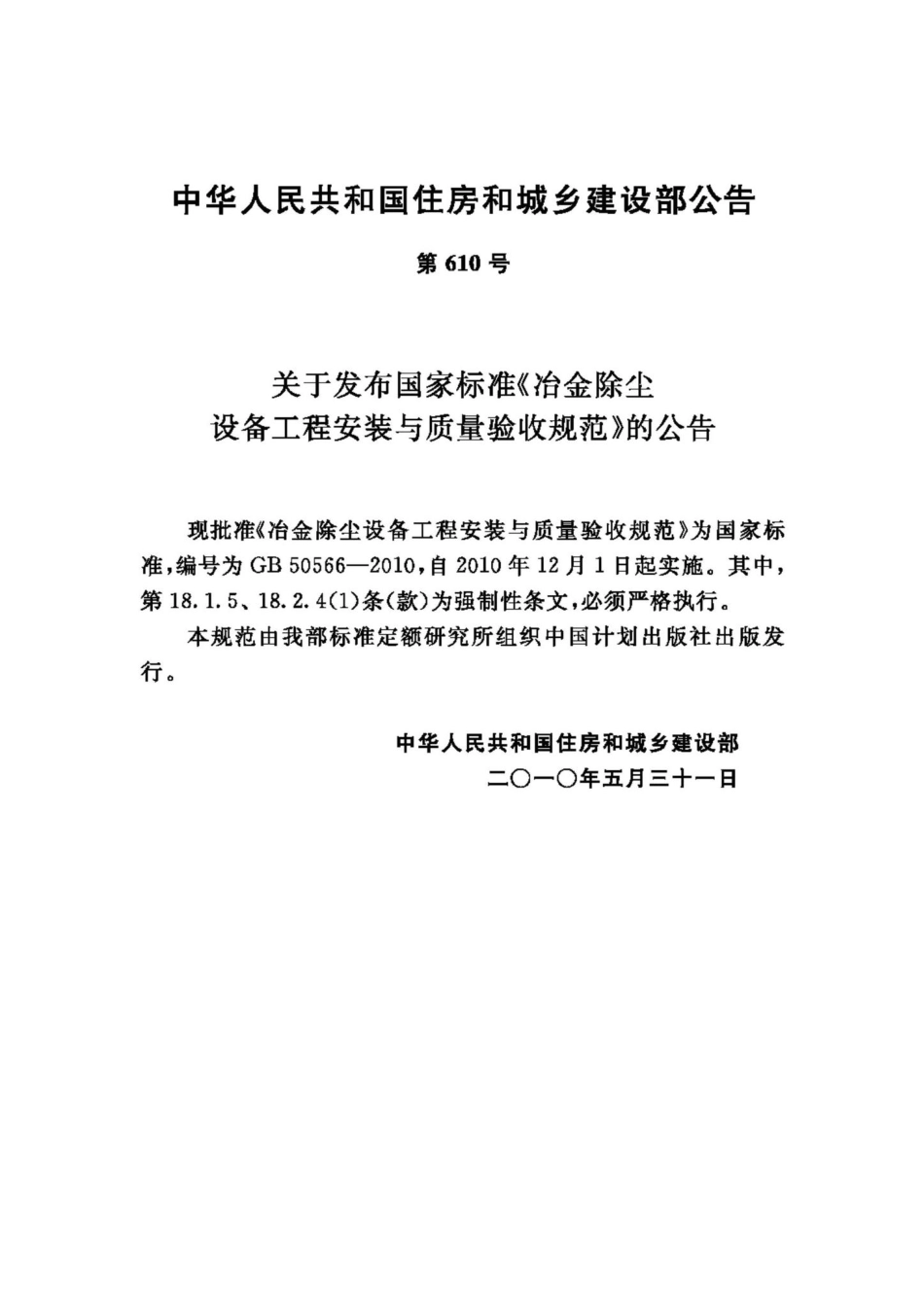 中华人民共和国住房和城乡建设部公告

第 610 号

关于发布国家标准《冶金除尘设备工程安装与质量验收规范》的公告

现批准《冶金除尘设备工程安装与质量验收规范》为国家标准，编号为 GB 50566—2010，自 2010 年 12 月 1 日起实施。其中，第 18.1.5、18.2.4(1)条(款)为强制性条文，必须严格执行。

本规范由我部标准定额研究所组织中国计划出版社出版发行。

中华人民共和国住房和城乡建设部
二〇一〇年五月三十一日